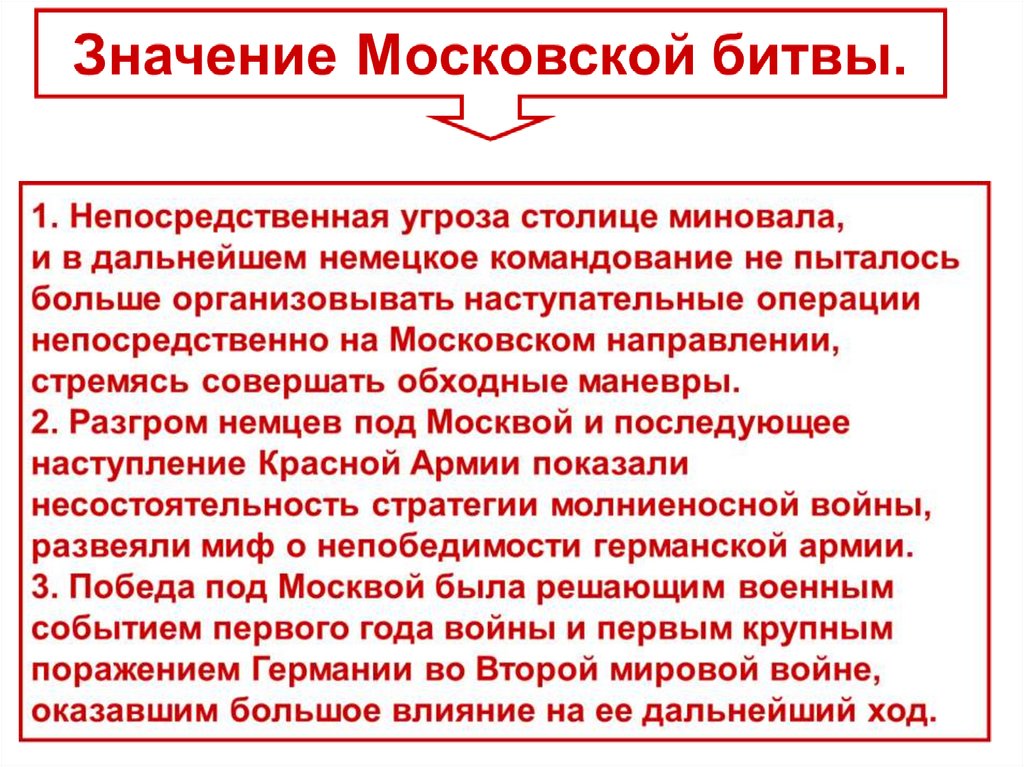 Значение Московской битвы.

1. Непосредственная угроза столице миновала, и в дальнейшем немецкое командование не пыталось больше организовывать наступательные операции непосредственно на Московском направлении, стремясь совершать обходные маневры.
2. Разгром немцев под Москвой и последующее наступление Красной Армии показали несостоятельность стратегии молниеносной войны, развеяли миф о непобедимости германской армии.
3. Победа под Москвой была решающим военным событием первого года войны и первым крупным поражением Германии во Второй мировой войне, оказавшим большое влияние на ее дальнейший ход.